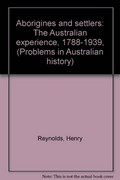 Aborigines and settlers: The Australian experience, 1788-1939, (Problems in Australian history)

Reynolds, Henry

Note: This is not the actual book cover